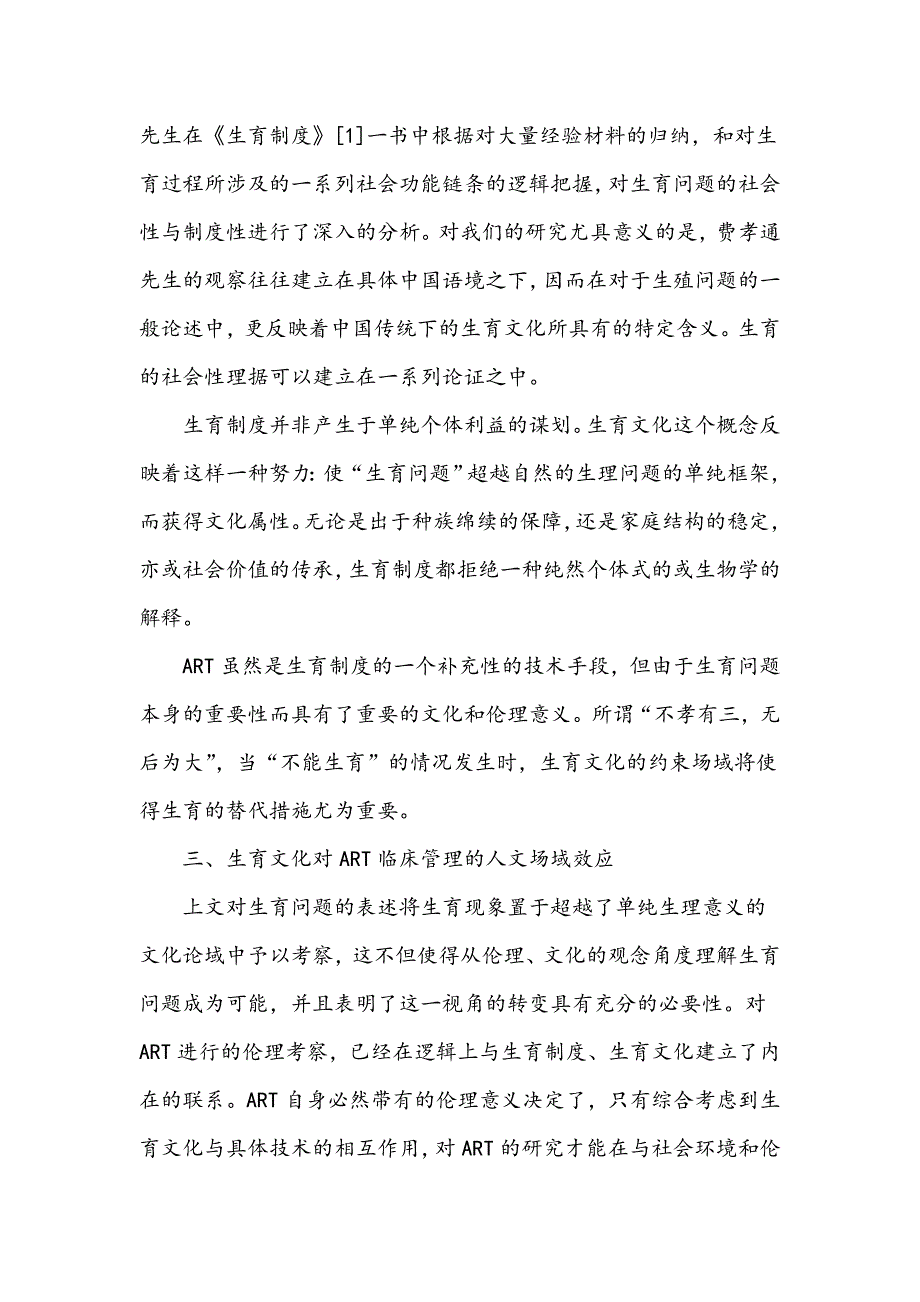 先生在《生育制度》[1]一书中根据对大量经验材料的归纳，和对生育过程所涉及的一系列社会功能链条的逻辑把握，对生育问题的社会性与制度性进行了深入的分析。对我们的研究尤具意义的是，费孝通先生的观察往往建立在具体中国语境之下，因而在对于生殖问题的一般论述中，更反映着中国传统下的生育文化所具有的特定含义。生育的社会性理据可以建立在一系列论证之中。

生育制度并非产生于单纯个体利益的谋划。生育文化这个概念反映着这样一种努力：使“生育问题”超越自然的生理问题的单纯框架，而获得文化属性。无论是出于种族绵续的保障，还是家庭结构的稳定，亦或社会价值的传承，生育制度都拒绝一种纯然个体式的或生物学的解释。

ART虽然是生育制度的一个补充性的技术手段，但由于生育问题本身的重要性而具有了重要的文化和伦理意义。所谓“不孝有三，无后为大”，当“不能生育”的情况发生时，生育文化的约束场域将使得生育的替代措施尤为重要。

三、生育文化对ART临床管理的人文场域效应

上文对生育问题的表述将生育现象置于超越了单纯生理意义的文化论域中予以考察，这不但使得从伦理、文化的观念角度理解生育问题成为可能，并且表明了这一视角的转变具有充分的必要性。对ART进行的伦理考察，已经在逻辑上与生育制度、生育文化建立了内在的联系。ART自身必然带有的伦理意义决定了，只有综合考虑到生育文化与具体技术的相互作用，对ART的研究才能在与社会环境和伦